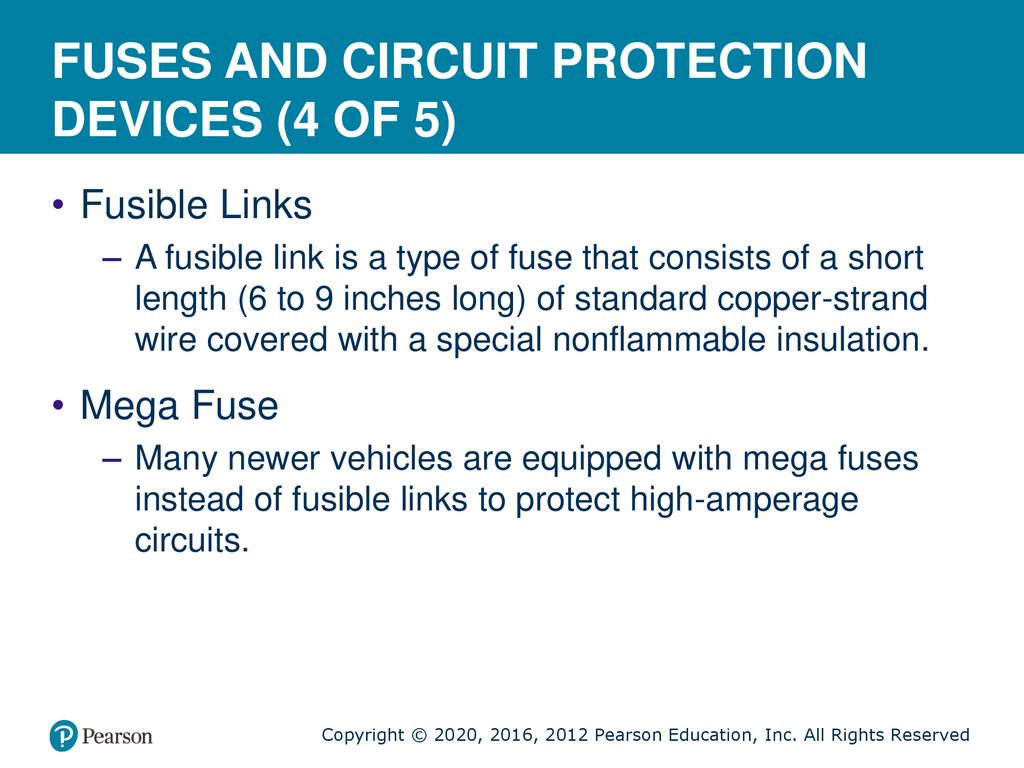 FUSES AND CIRCUIT PROTECTION DEVICES (4 OF 5)

• Fusible Links
– A fusible link is a type of fuse that consists of a short length (6 to 9 inches long) of standard copper-strand wire covered with a special nonflammable insulation.

• Mega Fuse
– Many newer vehicles are equipped with mega fuses instead of fusible links to protect high-amperage circuits.

Pearson

Copyright © 2020, 2016, 2012 Pearson Education, Inc. All Rights Reserved